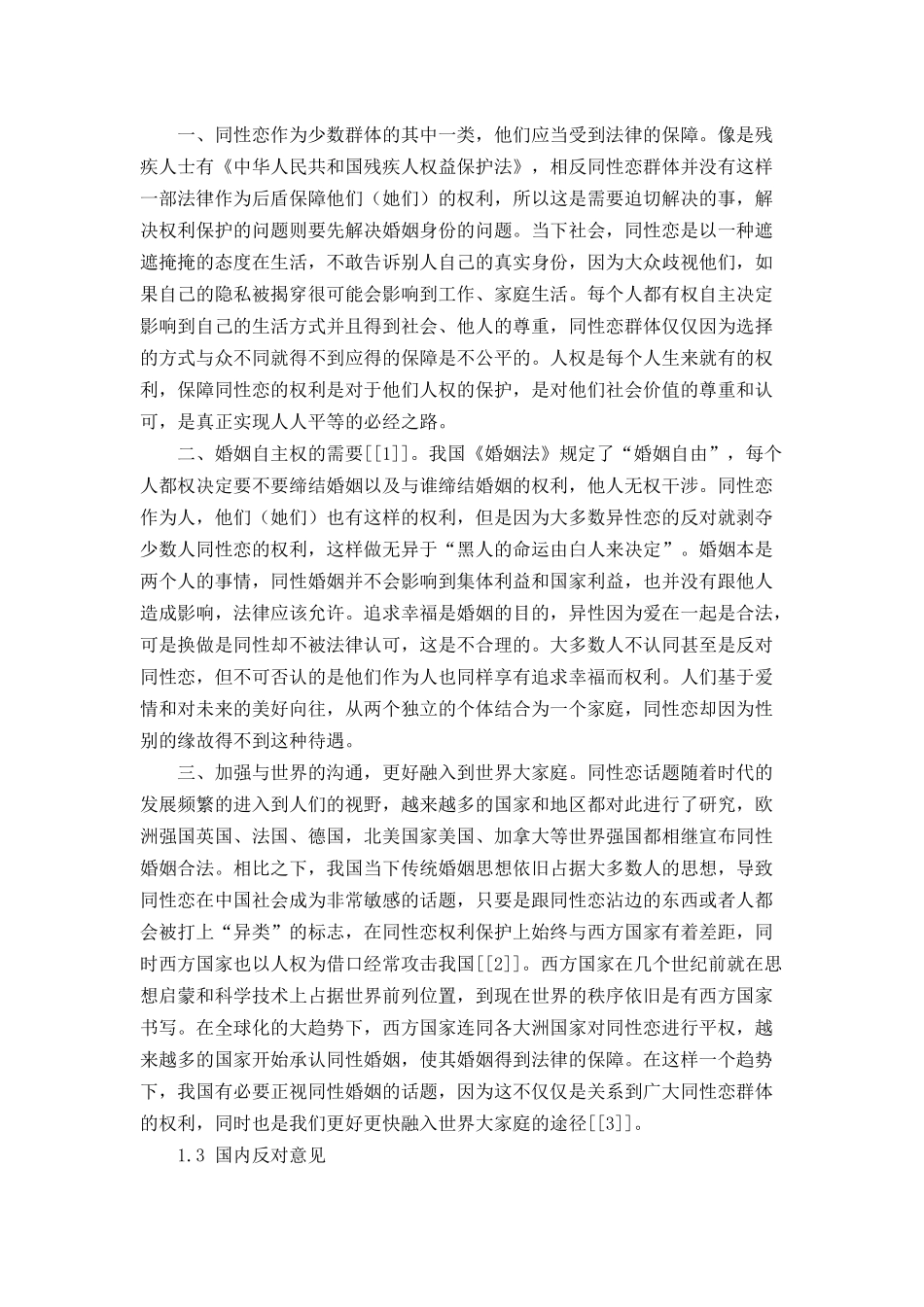 一、同性恋作为少数群体的其中一类，他们应当受到法律的保障。像是残疾人士有《中华人民共和国残疾人权益保护法》，相反同性恋群体并没有这样一部法律作为后盾保障他们（她们）的权利，所以这是需要迫切解决的事，解决权利保护的问题则要先解决婚姻身份的问题。当下社会，同性恋是以一种遮遮掩掩的态度在生活，不敢告诉别人自己的真实身份，因为大众歧视他们，如果自己的隐私被揭穿很可能会影响到工作、家庭生活。每个人都有权自主决定影响到自己的生活方式并且得到社会、他人的尊重，同性恋群体仅仅因为选择的方式与众不同就得不到应得的保障是不公平的。人权是每个人生来就有的权利，保障同性恋的权利是对于他们人权的保护，是对他们社会价值的尊重和认可，是真正实现人人平等的必经之路。

二、婚姻自主权的需要[[1]]。我国《婚姻法》规定了“婚姻自由”，每个人都权决定要不要缔结婚姻以及与谁缔结婚姻的权利，他人无权干涉。同性恋作为人，他们（她们）也有这样的权利，但是因为大多数异性恋的反对就剥夺少数人同性恋的权利，这样做无异于“黑人的命运由白人来决定”。婚姻本是两个人的事情，同性婚姻并不会影响到集体利益和国家利益，也并没有跟他人造成影响，法律应该允许。追求幸福是婚姻的目的，异性因为爱在一起是合法，可是换做是同性却不被法律认可，这是不合理的。大多数人不认同甚至是反对同性恋，但不可否认的是他们作为人也同样享有追求幸福而权利。人们基于爱情和对未来的美好向往，从两个独立的个体结合为一个家庭，同性恋却因为性别的缘故得不到这种待遇。

三、加强与世界的沟通，更好融入到世界大家庭。同性恋话题随着时代的发展频繁的进入到人们的视野，越来越多的国家和地区都对此进行了研究，欧洲强国英国、法国、德国，北美国家美国、加拿大等世界强国都相继宣布同性婚姻合法。相比之下，我国当下传统婚姻思想依旧占据大多数人的思想，导致同性恋在中国社会成为非常敏感的话题，只要是跟同性恋沾边的东西或者人都会被打上“异类”的标志，在同性恋权利保护上始终与西方国家有着差距，同时西方国家也以人权为借口经常攻击我国[[2]]。西方国家在几个世纪前就在思想启蒙和科学技术上占据世界前列位置，到现在世界的秩序依旧是有西方国家书写。在全球化的大趋势下，西方国家连同各大洲国家对同性恋进行平权，越来越多的国家开始承认同性婚姻，使其婚姻得到法律的保障。在这样一个趋势下，我国有必要正视同性婚姻的话题，因为这不仅仅是关系到广大同性恋群体的权利，同时也是我们更好更快融入世界大家庭的途径[[3]]。

1.3 国内反对意见